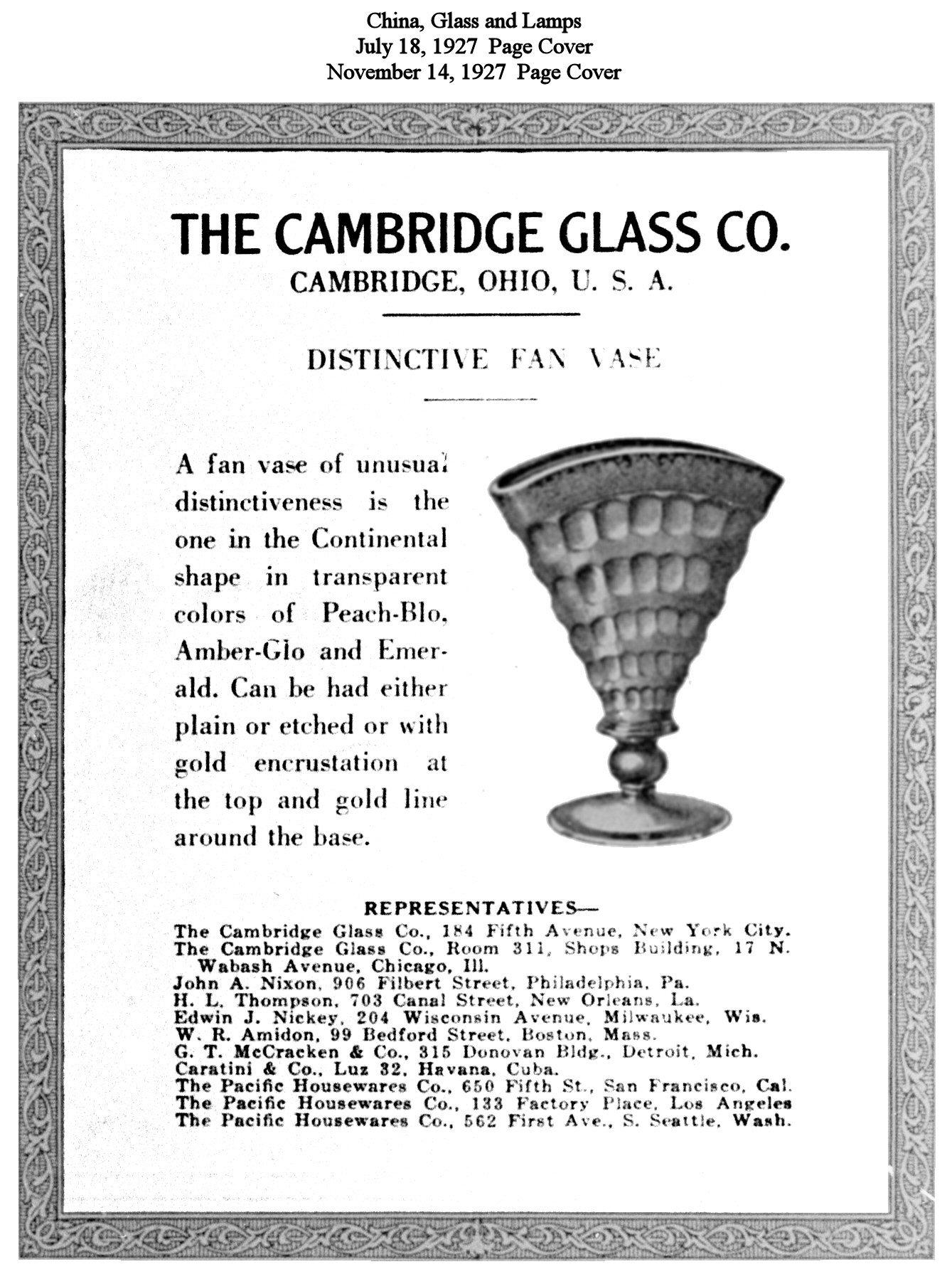 China, Glass and Lamps
July 18, 1927 Page Cover
November 14, 1927 Page Cover

THE CAMBRIDGE GLASS CO.
CAMBRIDGE, OHIO, U. S. A.

DISTINCTIVE FAN VASE

A fan vase of unusual distinctiveness is the one in the Continental shape in transparent colors of Peach-Blo, Amber-Glo and Emerald. Can be had either plain or etched or with gold encrustation at the top and gold line around the base.

REPRESENTATIVES—
The Cambridge Glass Co., 184 Fifth Avenue, New York City.
The Cambridge Glass Co., Room 311, Shops Building, 17 N. Wabash Avenue, Chicago, Ill.
John A. Nixon, 906 Filbert Street, Philadelphia, Pa.
H. L. Thompson, 703 Canal Street, New Orleans, La.
Edwin J. Nickey, 204 Wisconsin Avenue, Milwaukee, Wis.
W. R. Amidon, 99 Bedford Street, Boston, Mass.
G. T. McCracken & Co., 315 Donovan Bldg., Detroit, Mich.
Caratini & Co., Luz 32, Havana, Cuba.
The Pacific Housewares Co., 650 Fifth St., San Francisco, Cal.
The Pacific Housewares Co., 133 Factory Place, Los Angeles
The Pacific Housewares Co., 562 First Ave., S. Seattle, Wash.